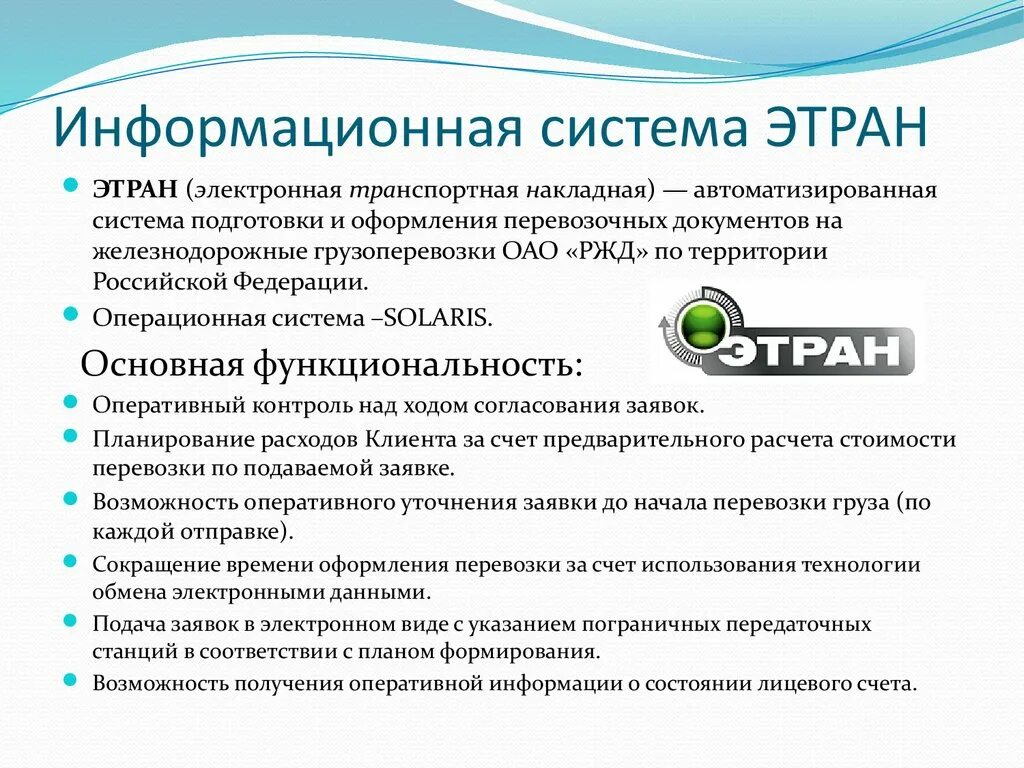 Информационная система ЭТРАН

ЭТРАН (электронная транспортная накладная) — автоматизированная система подготовки и оформления перевозочных документов на железнодорожные грузоперевозки ОАО «РЖД» по территории Российской Федерации.

Операционная система –SOLARIS.

ЭТРАН

Основная функциональность:

Оперативный контроль над ходом согласования заявок.

Планирование расходов Клиента за счет предварительного расчета стоимости перевозки по подаваемой заявке.

Возможность оперативного уточнения заявки до начала перевозки груза (по каждой отправке).

Сокращение времени оформления перевозки за счет использования технологии обмена электронными данными.

Подача заявок в электронном виде с указанием пограничных передаточных станций в соответствии с планом формирования.

Возможность получения оперативной информации о состоянии лицевого счета.